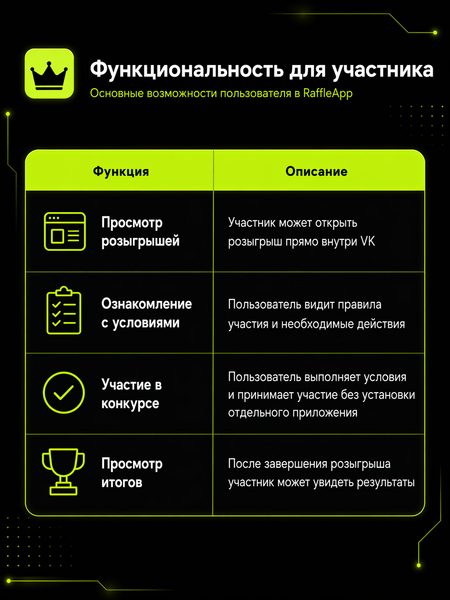 Функциональность для участника

Основные возможности пользователя в RaffleApp

| Функция | Описание |
|---|---|
| Просмотр розыгрышей | Участник может открыть розыгрыш прямо внутри VK |
| Ознакомление с условиями | Пользователь видит правила участия и необходимые действия |
| Участие в конкурсе | Пользователь выполняет условия и принимает участие без установки отдельного приложения |
| Просмотр итогов | После завершения розыгрыша участник может увидеть результаты |